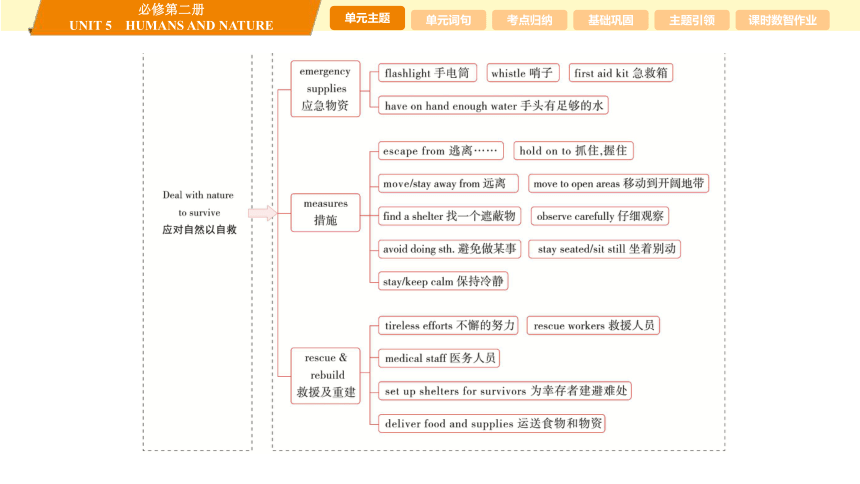 必修第二册
UNIT 5 HUMANS AND NATURE

单元主题
单元词句
考点归纳
基础巩固
主题引领
课时数智作业

Deal with nature to survive
应对自然以自救

emergency supplies
应急物资

flashlight 手电筒
whistle 哨子
first aid kit 急救箱
have on hand enough water 手头有足够的水

measures
措施

escape from 逃离……
hold on to 抓住,握住
move/stay away from 远离
move to open areas 移动到开阔地带
find a shelter 找一个遮蔽物
observe carefully 仔细观察
avoid doing sth. 避免做某事
stay seated/sit still 坐着别动
stay/keep calm 保持冷静

rescue & rebuild
救援及重建

tireless efforts 不懈的努力
rescue workers 救援人员
medical staff 医务人员
set up shelters for survivors 为幸存者建避难处
deliver food and supplies 运送食物和物资